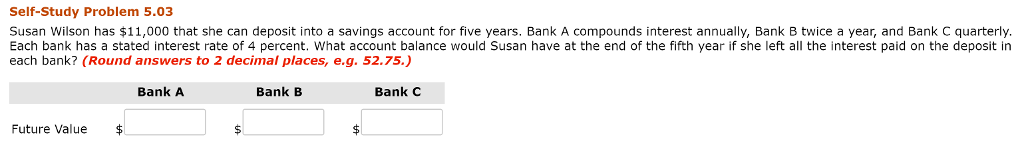 Self-Study Problem 5.03

Susan Wilson has \$11,000 that she can deposit into a savings account for five years. Bank A compounds interest annually, Bank B twice a year, and Bank C quarterly. Each bank has a stated interest rate of 4 percent. What account balance would Susan have at the end of the fifth year if she left all the interest paid on the deposit in each bank? (Round answers to 2 decimal places, e.g. 52.75.)

| | Bank A | Bank B | Bank C |
|---|---|---|---|
| Future Value | \$ | \$ | \$ |